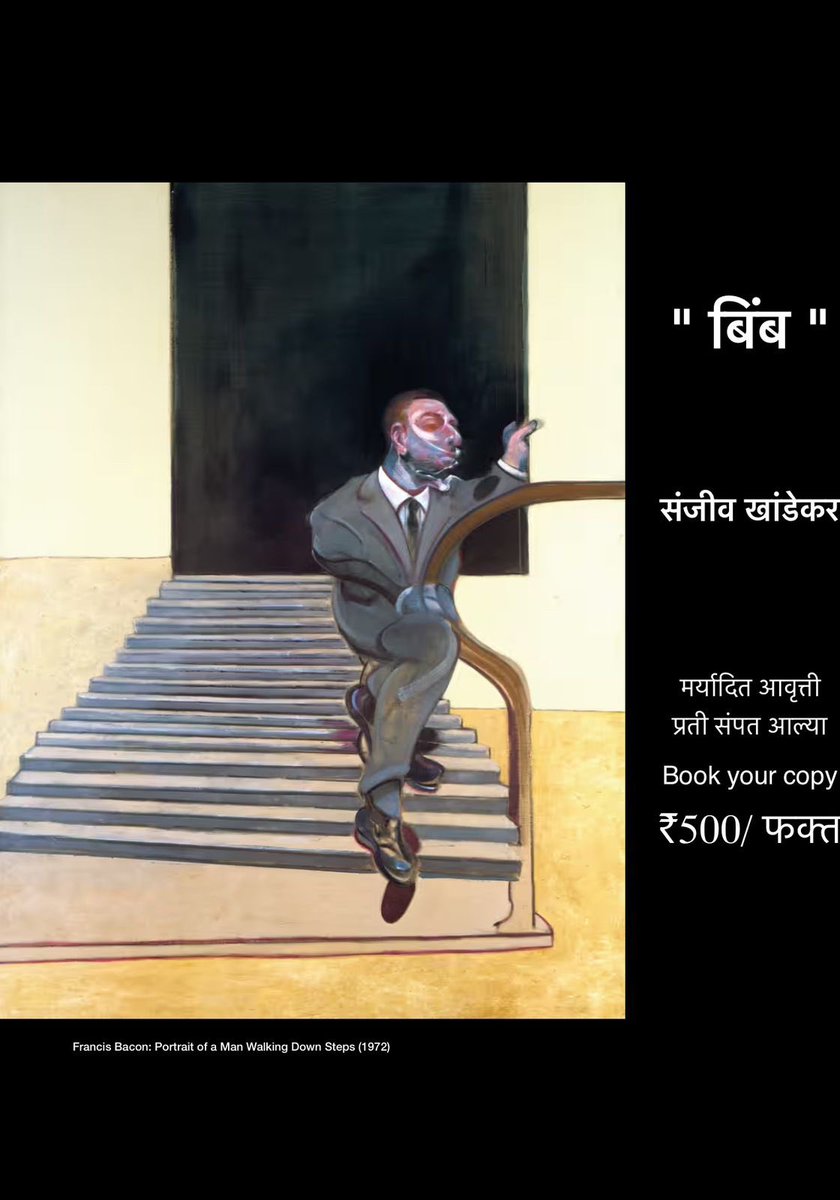 " बिंब "

संजीव खांडेकर

मर्यादित आवृत्ती
प्रती संपत आल्या

Book your copy

₹500/ फक्त

Francis Bacon: Portrait of a Man Walking Down Steps (1972)